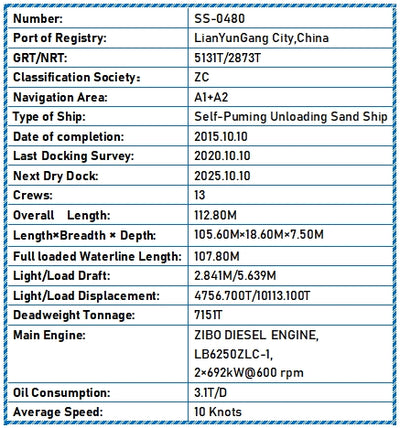 | Number: | SS-0480 |
|---|---|
| Port of Registry: | LianYunGang City,China |
| GRT/NRT: | 5131T/2873T |
| Classification Society: | ZC |
| Navigation Area: | A1+A2 |
| Type of Ship: | Self-Puming Unloading Sand Ship |
| Date of completion: | 2015.10.10 |
| Last Docking Survey: | 2020.10.10 |
| Next Dry Dock: | 2025.10.10 |
| Crews: | 13 |
| Overall Length: | 112.80M |
| Length×Breadth × Depth: | 105.60M×18.60M×7.50M |
| Full loaded Waterline Length: | 107.80M |
| Light/Load Draft: | 2.841M/5.639M |
| Light/Load Displacement: | 4756.700T/10113.100T |
| Deadweight Tonnage: | 7151T |
| Main Engine: | ZIBO DIESEL ENGINE, LB6250ZLC-1, 2×692kW@600 rpm |
| Oil Consumption: | 3.1T/D |
| Average Speed: | 10 Knots |